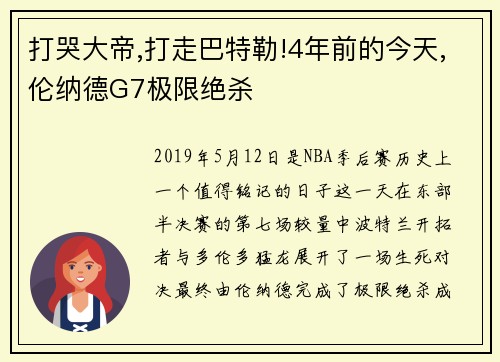 打哭大帝,打走巴特勒!4年前的今天,伦纳德G7极限绝杀

2019年5月12日是NBA季后赛历史上一个值得铭记的日子这一天在东部半决赛的第七场较量中波特兰开拓者与多伦多猛龙展开了一场生死对决最终由伦纳德完成了极限绝杀成